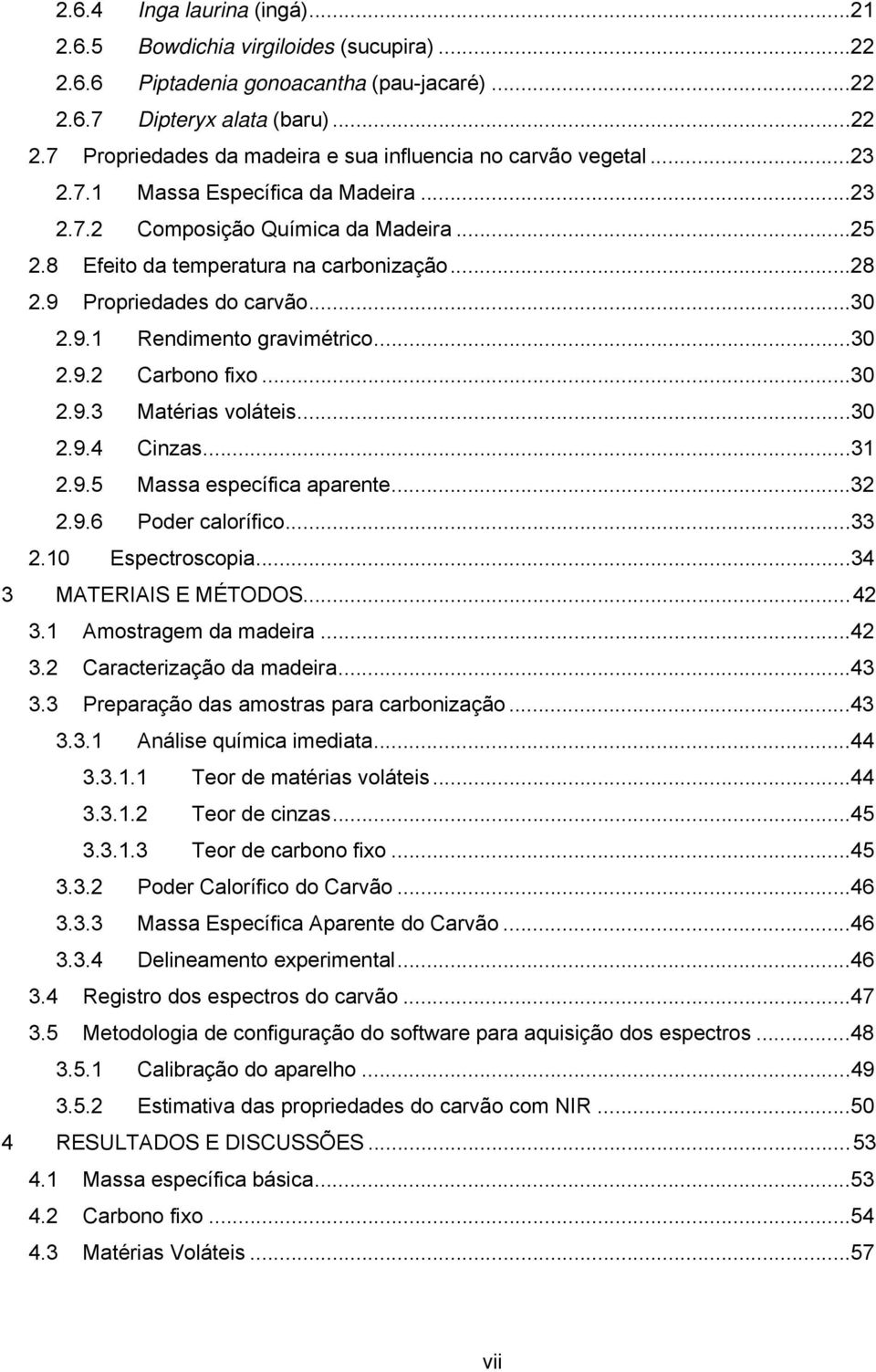 2.6.4 Inga laurina (ingá)...21
2.6.5 Bowdichia virgiloides (sucupira)...22
2.6.6 Piptadenia gonoacantha (pau-jacaré)...22
2.6.7 Dipteryx alata (baru)...22
2.7 Propriedades da madeira e sua influencia no carvão vegetal...23
2.7.1 Massa Específica da Madeira...23
2.7.2 Composição Química da Madeira...25
2.8 Efeito da temperatura na carbonização...28
2.9 Propriedades do carvão...30
2.9.1 Rendimento gravimétrico...30
2.9.2 Carbono fixo...30
2.9.3 Matérias voláteis...30
2.9.4 Cinzas...31
2.9.5 Massa específica aparente...32
2.9.6 Poder calorífico...33
2.10 Espectroscopia...34
3 MATERIAIS E MÉTODOS...42
3.1 Amostragem da madeira...42
3.2 Caracterização da madeira...43
3.3 Preparação das amostras para carbonização...43
3.3.1 Análise química imediata...44
3.3.1.1 Teor de matérias voláteis...44
3.3.1.2 Teor de cinzas...45
3.3.1.3 Teor de carbono fixo...45
3.3.2 Poder Calorífico do Carvão...46
3.3.3 Massa Específica Aparente do Carvão...46
3.3.4 Delineamento experimental...46
3.4 Registro dos espectros do carvão...47
3.5 Metodologia de configuração do software para aquisição dos espectros...48
3.5.1 Calibração do aparelho...49
3.5.2 Estimativa das propriedades do carvão com NIR...50
4 RESULTADOS E DISCUSSÕES...53
4.1 Massa específica básica...53
4.2 Carbono fixo...54
4.3 Matérias Voláteis...57

vii